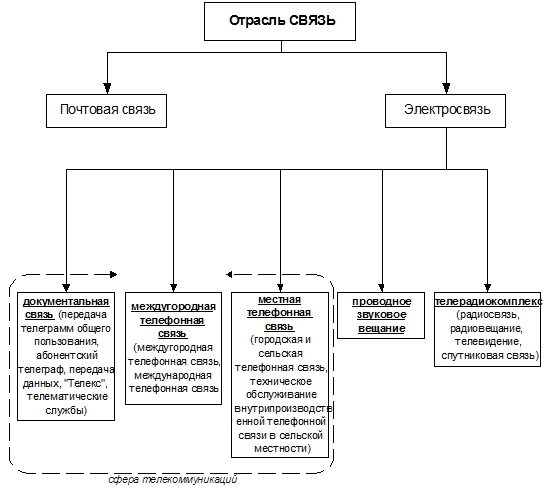 Отрасль СВЯЗЬ

Почтовая связь

Электросвязь

документальная связь (передача телеграмм общего пользования, абонентский телеграф, передача данных, "Телекс", телематические службы)

междугородная телефонная связь (междугородная телефонная связь, международная телефонная связь

местная телефонная связь (городская и сельская телефонная связь, техническое обслуживание внутрипроизводственной телефонной связи в сельской местности)

проводное звуковое вещание

телерадиокомплекс (радиосвязь, радиовещание, телевидение, спутниковая связь)

сфера телекоммуникаций